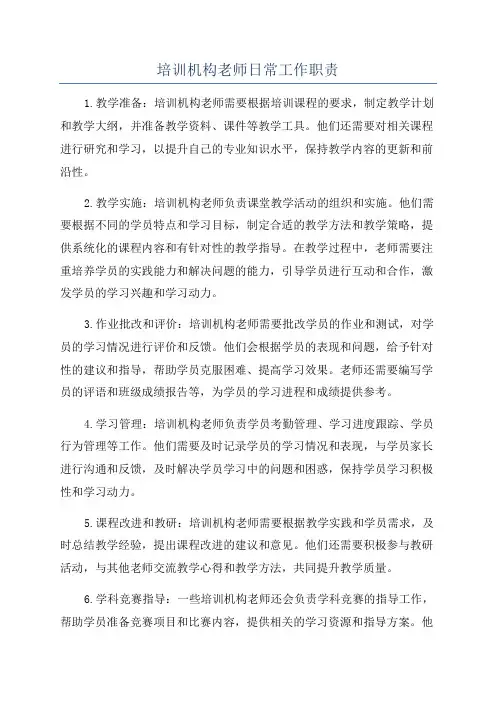 培训机构老师日常工作职责

1.教学准备：培训机构老师需要根据培训课程的要求，制定教学计划和教学大纲，并准备教学资料、课件等教学工具。他们还需要对相关课程进行研究和学习，以提升自己的专业知识水平，保持教学内容的更新和前沿性。

2.教学实施：培训机构老师负责课堂教学活动的组织和实施。他们需要根据不同的学员特点和学习目标，制定合适的教学方法和教学策略，提供系统化的课程内容和有针对性的教学指导。在教学过程中，老师需要注重培养学员的实践能力和解决问题的能力，引导学员进行互动和合作，激发学员的学习兴趣和学习动力。

3.作业批改和评价：培训机构老师需要批改学员的作业和测试，对学员的学习情况进行评价和反馈。他们会根据学员的表现和问题，给予针对性的建议和指导，帮助学员克服困难、提高学习效果。老师还需要编写学员的评语和班级成绩报告等，为学员的学习进程和成绩提供参考。

4.学习管理：培训机构老师负责学员考勤管理、学习进度跟踪、学员行为管理等工作。他们需要及时记录学员的学习情况和表现，与学员家长进行沟通和反馈，及时解决学员学习中的问题和困惑，保持学员学习积极性和学习动力。

5.课程改进和教研：培训机构老师需要根据教学实践和学员需求，及时总结教学经验，提出课程改进的建议和意见。他们还需要积极参与教研活动，与其他老师交流教学心得和教学方法，共同提升教学质量。

6.学科竞赛指导：一些培训机构老师还会负责学科竞赛的指导工作，帮助学员准备竞赛项目和比赛内容，提供相关的学习资源和指导方案。他